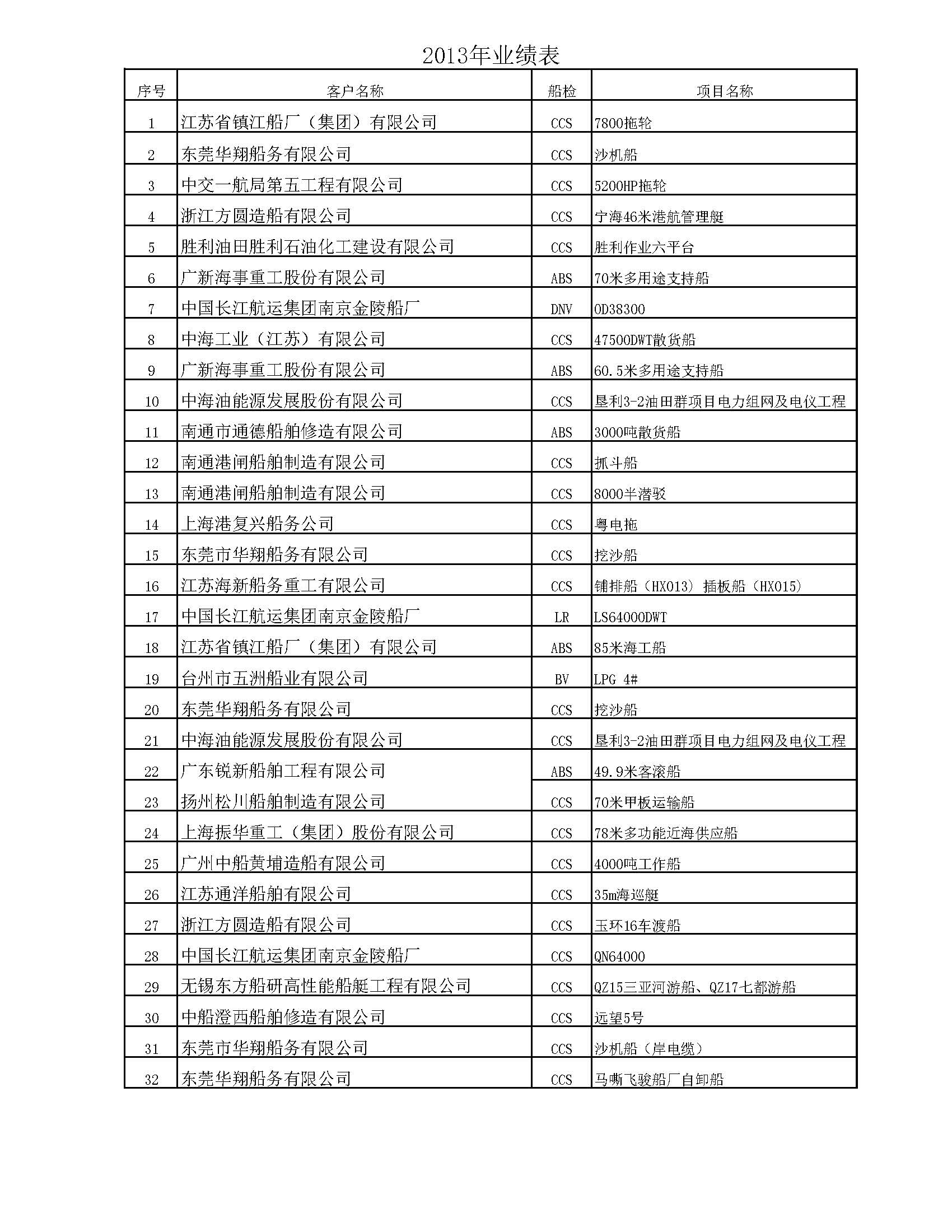 2013年业绩表

| 序号 | 客户名称 | 船检 | 项目名称 |
|---|---|---|---|
| 1 | 江苏省镇江船厂（集团）有限公司 | CCS | 7800拖轮 |
| 2 | 东莞华翔船务有限公司 | CCS | 沙机船 |
| 3 | 中交一航局第五工程有限公司 | CCS | 5200HP拖轮 |
| 4 | 浙江方圆造船有限公司 | CCS | 宁海46米港航管理艇 |
| 5 | 胜利油田胜利石油化工建设有限公司 | CCS | 胜利作业六平台 |
| 6 | 广新海事重工股份有限公司 | ABS | 70米多用途支持船 |
| 7 | 中国长江航运集团南京金陵船厂 | DNV | OD38300 |
| 8 | 中海工业（江苏）有限公司 | CCS | 47500DWT散货船 |
| 9 | 广新海事重工股份有限公司 | ABS | 60.5米多用途支持船 |
| 10 | 中海油能源发展股份有限公司 | CCS | 垦利3-2油田群项目电力组网及电仪工程 |
| 11 | 南通市通德船舶修造有限公司 | ABS | 3000吨散货船 |
| 12 | 南通港闸船舶制造有限公司 | CCS | 抓斗船 |
| 13 | 南通港闸船舶制造有限公司 | CCS | 8000半潜驳 |
| 14 | 上海港复兴船务公司 | CCS | 粤电拖 |
| 15 | 东莞市华翔船务有限公司 | CCS | 挖沙船 |
| 16 | 江苏海新船务重工有限公司 | CCS | 铺排船（HX013）插板船（HX015） |
| 17 | 中国长江航运集团南京金陵船厂 | LR | LS64000DWT |
| 18 | 江苏省镇江船厂（集团）有限公司 | ABS | 85米海工船 |
| 19 | 台州市五洲船业有限公司 | BV | LPG 4# |
| 20 | 东莞华翔船务有限公司 | CCS | 挖沙船 |
| 21 | 中海油能源发展股份有限公司 | CCS | 垦利3-2油田群项目电力组网及电仪工程 |
| 22 | 广东锐新船舶工程有限公司 | ABS | 49.9米客滚船 |
| 23 | 扬州松川船舶制造有限公司 | CCS | 70米甲板运输船 |
| 24 | 上海振华重工（集团）股份有限公司 | CCS | 78米多功能近海供应船 |
| 25 | 广州中船黄埔造船有限公司 | CCS | 4000吨工作船 |
| 26 | 江苏通洋船舶有限公司 | CCS | 35m海巡艇 |
| 27 | 浙江方圆造船有限公司 | CCS | 玉环16车渡船 |
| 28 | 中国长江航运集团南京金陵船厂 | CCS | QN64000 |
| 29 | 无锡东方船研高性能船艇工程有限公司 | CCS | QZ15三亚河游船、QZ17七都游船 |
| 30 | 中船澄西船舶修造有限公司 | CCS | 远望5号 |
| 31 | 东莞市华翔船务有限公司 | CCS | 沙机船（岸电缆） |
| 32 | 东莞华翔船务有限公司 | CCS | 马嘶飞骏船厂自卸船 |